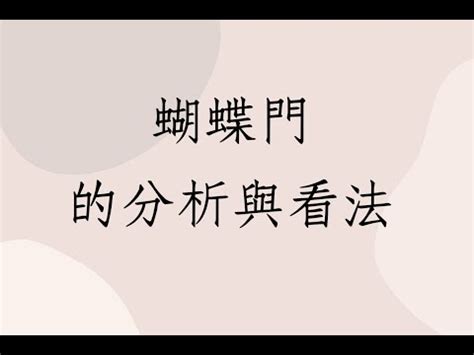 蝴蝶門
的分析與看法